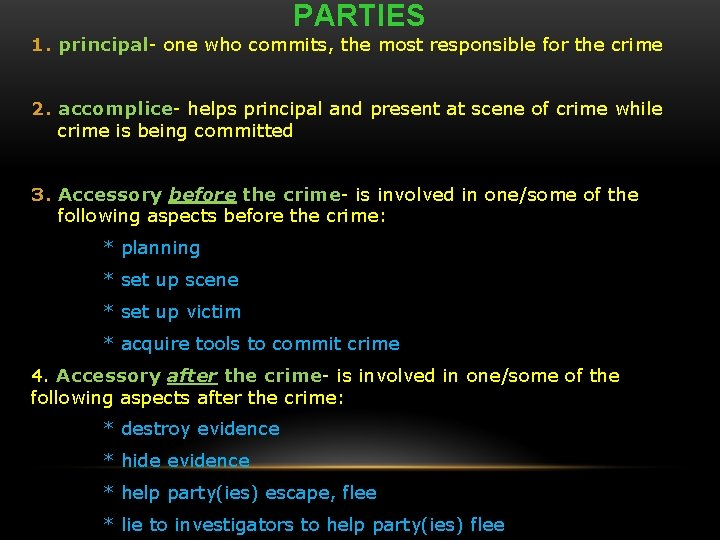 PARTIES

1. principal- one who commits, the most responsible for the crime

2. accomplice- helps principal and present at scene of crime while crime is being committed

3. Accessory before the crime- is involved in one/some of the following aspects before the crime:

* planning

* set up scene

* set up victim

* acquire tools to commit crime

4. Accessory after the crime- is involved in one/some of the following aspects after the crime:

* destroy evidence

* hide evidence

* help party(ies) escape, flee

* lie to investigators to help party(ies) flee